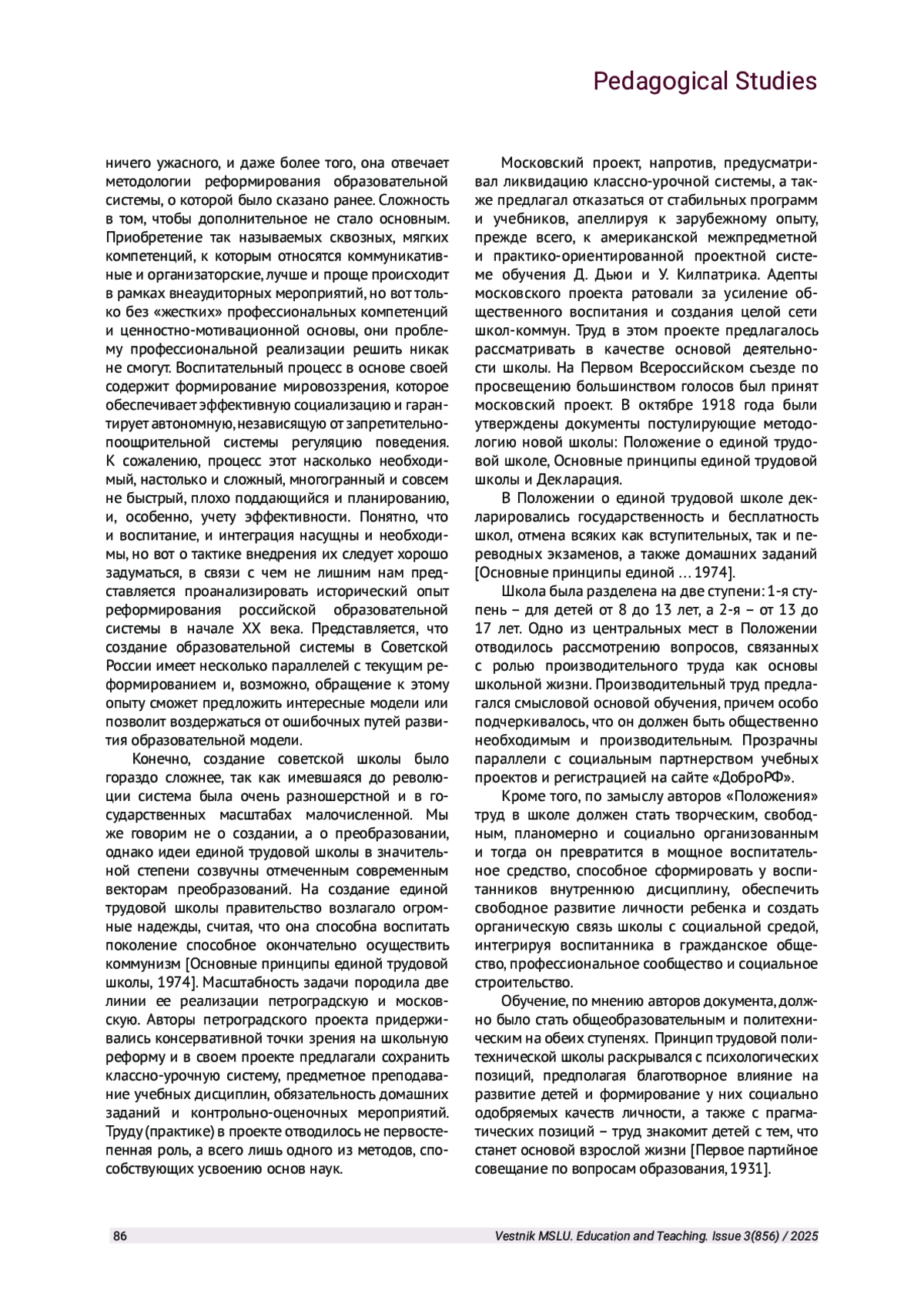 Pedagogical Studies

ничего ужасного, и даже более того, она отвечает методологии реформирования образовательной системы, о которой было сказано ранее. Сложность в том, чтобы дополнительное не стало основным. Приобретение так называемых сквозных, мягких компетенций, к которым относятся коммуникативные и организаторские, лучше и проще происходит в рамках внеаудиторных мероприятий, но вот только без «жестких» профессиональных компетенций и ценностно-мотивационной основы, они проблему профессиональной реализации решить никак не смогут. Воспитательный процесс в основе своей содержит формирование мировоззрения, которое обеспечивает эффективную социализацию и гарантирует автономную, независящую от запретительно-поощрительной системы регуляцию поведения. К сожалению, процесс этот насколько необходимый, настолько и сложный, многогранный и совсем не быстрый, плохо поддающийся и планированию, и, особенно, учету эффективности. Понятно, что и воспитание, и интеграция насущны и необходимы, но вот о тактике внедрения их следует хорошо задуматься, в связи с чем не лишним нам представляется проанализировать исторический опыт реформирования российской образовательной системы в начале XX века. Представляется, что создание образовательной системы в Советской России имеет несколько параллелей с текущим реформированием и, возможно, обращение к этому опыту сможет предложить интересные модели или позволит воздержаться от ошибочных путей развития образовательной модели.

Конечно, создание советской школы было гораздо сложнее, так как имевшаяся до революции система была очень разношерстной и в государственных масштабах малочисленной. Мы же говорим не о создании, а о преобразовании, однако идеи единой трудовой школы в значительной степени созвучны отмеченным современным векторам преобразований. На создание единой трудовой школы правительство возлагало огромные надежды, считая, что она способна воспитать поколение способное окончательно осуществить коммунизм [Основные принципы единой трудовой школы, 1974]. Масштабность задачи породила две линии ее реализации петроградскую и московскую. Авторы петроградского проекта придерживались консервативной точки зрения на школьную реформу и в своем проекте предлагали сохранить классно-урочную систему, предметное преподавание учебных дисциплин, обязательность домашних заданий и контрольно-оценочных мероприятий. Труду (практике) в проекте отводилось не первостепенная роль, а всего лишь одного из методов, способствующих усвоению основ наук.

Московский проект, напротив, предусматривал ликвидацию классно-урочной системы, а также предлагал отказаться от стабильных программ и учебников, апеллируя к зарубежному опыту, прежде всего, к американской межпредметной и практико-ориентированной проектной системе обучения Д. Дьюи и У. Килпатрика. Адепты московского проекта ратовали за усиление общественного воспитания и создания целой сети школ-коммун. Труд в этом проекте предлагалось рассматривать в качестве основой деятельности школы. На Первом Всероссийском съезде по просвещению большинством голосов был принят московский проект. В октябре 1918 года были утверждены документы постулирующие методологию новой школы: Положение о единой трудовой школе, Основные принципы единой трудовой школы и Декларация.

В Положении о единой трудовой школе декларировались государственность и бесплатность школ, отмена всяких как вступительных, так и переводных экзаменов, а также домашних заданий [Основные принципы единой … 1974].

Школа была разделена на две ступени: 1-я ступень – для детей от 8 до 13 лет, а 2-я – от 13 до 17 лет. Одно из центральных мест в Положении отводилось рассмотрению вопросов, связанных с ролью производительного труда как основы школьной жизни. Производительный труд предлагался смысловой основой обучения, причем особо подчеркивалось, что он должен быть общественно необходимым и производительным. Прозрачны параллели с социальным партнерством учебных проектов и регистрацией на сайте «ДоброРФ».

Кроме того, по замыслу авторов «Положения» труд в школе должен стать творческим, свободным, планомерно и социально организованным и тогда он превратится в мощное воспитательное средство, способное сформировать у воспитанников внутреннюю дисциплину, обеспечить свободное развитие личности ребенка и создать органическую связь школы с социальной средой, интегрируя воспитанника в гражданское общество, профессиональное сообщество и социальное строительство.

Обучение, по мнению авторов документа, должно было стать общеобразовательным и политехническим на обеих ступенях. Принцип трудовой политехнической школы раскрывался с психологических позиций, предполагая благотворное влияние на развитие детей и формирование у них социально одобряемых качеств личности, а также с прагматических позиций – труд знакомит детей с тем, что станет основой взрослой жизни [Первое партийное совещание по вопросам образования, 1931].

86

Vestnik MSLU. Education and Teaching. Issue 3(856) / 2025